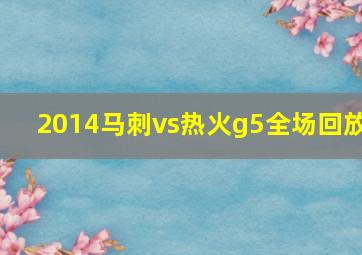 2014马刺vs热火g5全场回放